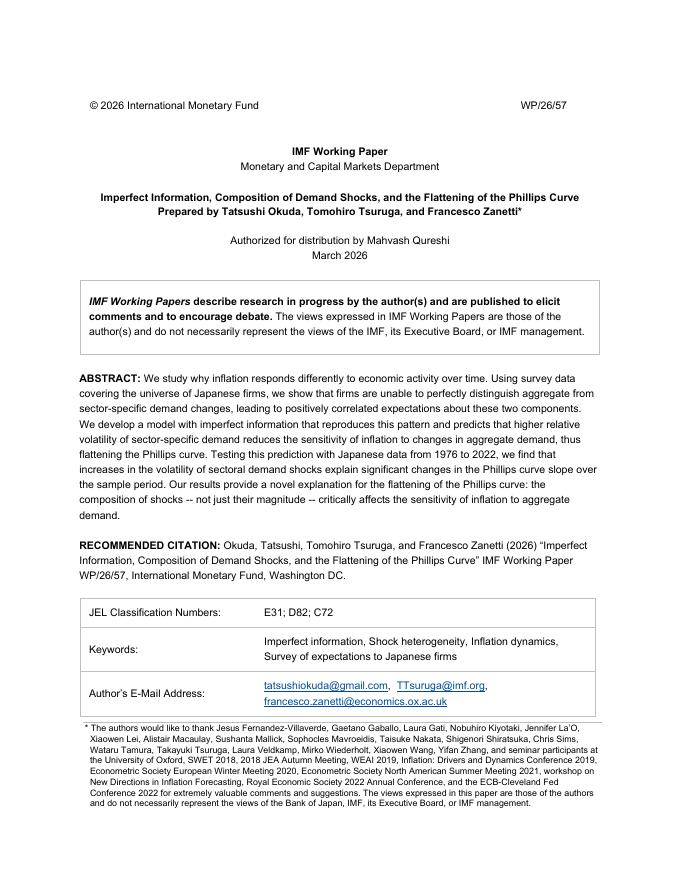 © 2026 International Monetary Fund WP/26/57

IMF Working Paper
Monetary and Capital Markets Department

Imperfect Information, Composition of Demand Shocks, and the Flattening of the Phillips Curve
Prepared by Tatsushi Okuda, Tomohiro Tsuruga, and Francesco Zanetti*

Authorized for distribution by Mahvash Qureshi
March 2026

IMF Working Papers describe research in progress by the author(s) and are published to elicit comments and to encourage debate. The views expressed in IMF Working Papers are those of the author(s) and do not necessarily represent the views of the IMF, its Executive Board, or IMF management.

ABSTRACT: We study why inflation responds differently to economic activity over time. Using survey data covering the universe of Japanese firms, we show that firms are unable to perfectly distinguish aggregate from sector-specific demand changes, leading to positively correlated expectations about these two components. We develop a model with imperfect information that reproduces this pattern and predicts that higher relative volatility of sector-specific demand reduces the sensitivity of inflation to changes in aggregate demand, thus flattening the Phillips curve. Testing this prediction with Japanese data from 1976 to 2022, we find that increases in the volatility of sectoral demand shocks explain significant changes in the Phillips curve slope over the sample period. Our results provide a novel explanation for the flattening of the Phillips curve: the composition of shocks -- not just their magnitude -- critically affects the sensitivity of inflation to aggregate demand.

RECOMMENDED CITATION: Okuda, Tatsushi, Tomohiro Tsuruga, and Francesco Zanetti (2026) "Imperfect Information, Composition of Demand Shocks, and the Flattening of the Phillips Curve" IMF Working Paper WP/26/57, International Monetary Fund, Washington DC.

| JEL Classification Numbers: | E31; D82; C72 |
|---|---|
| Keywords: | Imperfect information, Shock heterogeneity, Inflation dynamics, Survey of expectations to Japanese firms |
| Author's E-Mail Address: | tatsushiokuda@gmail.com, TTsuruga@imf.org, francesco.zanetti@economics.ox.ac.uk |

* The authors would like to thank Jesus Fernandez-Villaverde, Gaetano Gaballo, Laura Gati, Nobuhiro Kiyotaki, Jennifer La'O, Xiaowen Lei, Alistair Macaulay, Sushanta Mallick, Sophocles Mavroeidis, Taisuke Nakata, Shigenori Shiratsuka, Chris Sims, Wataru Tamura, Takayuki Tsuruga, Laura Veldkamp, Mirko Wiederholt, Xiaowen Wang, Yifan Zhang, and seminar participants at the University of Oxford, SWET 2018, 2018 JEA Autumn Meeting, WEAI 2019, Inflation: Drivers and Dynamics Conference 2019, Econometric Society European Winter Meeting 2020, Econometric Society North American Summer Meeting 2021, workshop on New Directions in Inflation Forecasting, Royal Economic Society 2022 Annual Conference, and the ECB-Cleveland Fed Conference 2022 for extremely valuable comments and suggestions. The views expressed in this paper are those of the authors and do not necessarily represent the views of the Bank of Japan, IMF, its Executive Board, or IMF management.